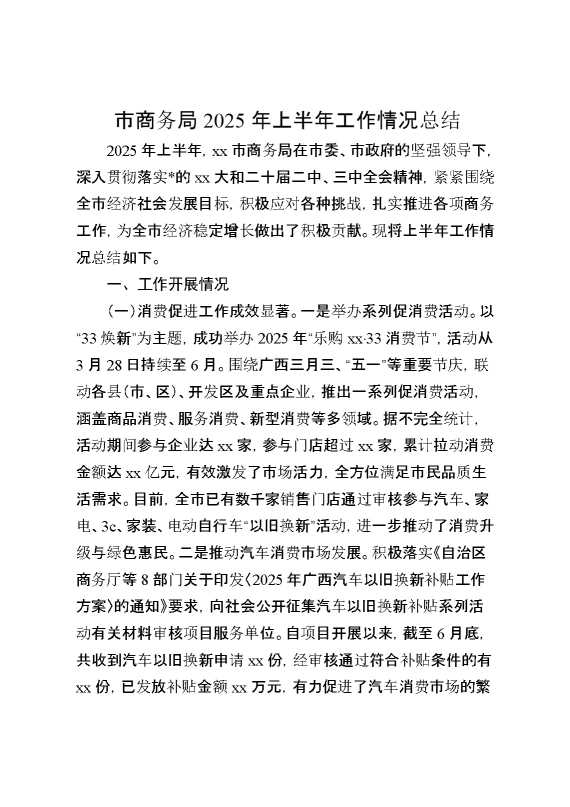 市商务局 2025 年上半年工作情况总结

2025 年上半年，xx 市商务局在市委、市政府的坚强领导下，深入贯彻落实*的 xx 大和二十届二中、三中全会精神，紧紧围绕全市经济社会发展目标，积极应对各种挑战，扎实推进各项商务工作，为全市经济稳定增长做出了积极贡献。现将上半年工作情况总结如下。

一、工作开展情况

（一）消费促进工作成效显著。一是举办系列促消费活动。以“33 焕新”为主题，成功举办 2025 年“乐购 xx·33 消费节”，活动从 3 月 28 日持续至 6 月。围绕广西三月三、“五一”等重要节庆，联动各县（市、区）、开发区及重点企业，推出一系列促消费活动，涵盖商品消费、服务消费、新型消费等多领域。据不完全统计，活动期间参与企业达 xx 家，参与门店超过 xx 家，累计拉动消费金额达 xx 亿元，有效激发了市场活力，全方位满足市民品质生活需求。目前，全市已有数千家销售门店通过审核参与汽车、家电、3c、家装、电动自行车“以旧换新”活动，进一步推动了消费升级与绿色惠民。二是推动汽车消费市场发展。积极落实《自治区商务厅等 8 部门关于印发〈2025 年广西汽车以旧换新补贴工作方案〉的通知》要求，向社会公开征集汽车以旧换新补贴系列活动有关材料审核项目服务单位。自项目开展以来，截至 6 月底，共收到汽车以旧换新申请 xx 份，经审核通过符合补贴条件的有 xx 份，已发放补贴金额 xx 万元，有力促进了汽车消费市场的繁